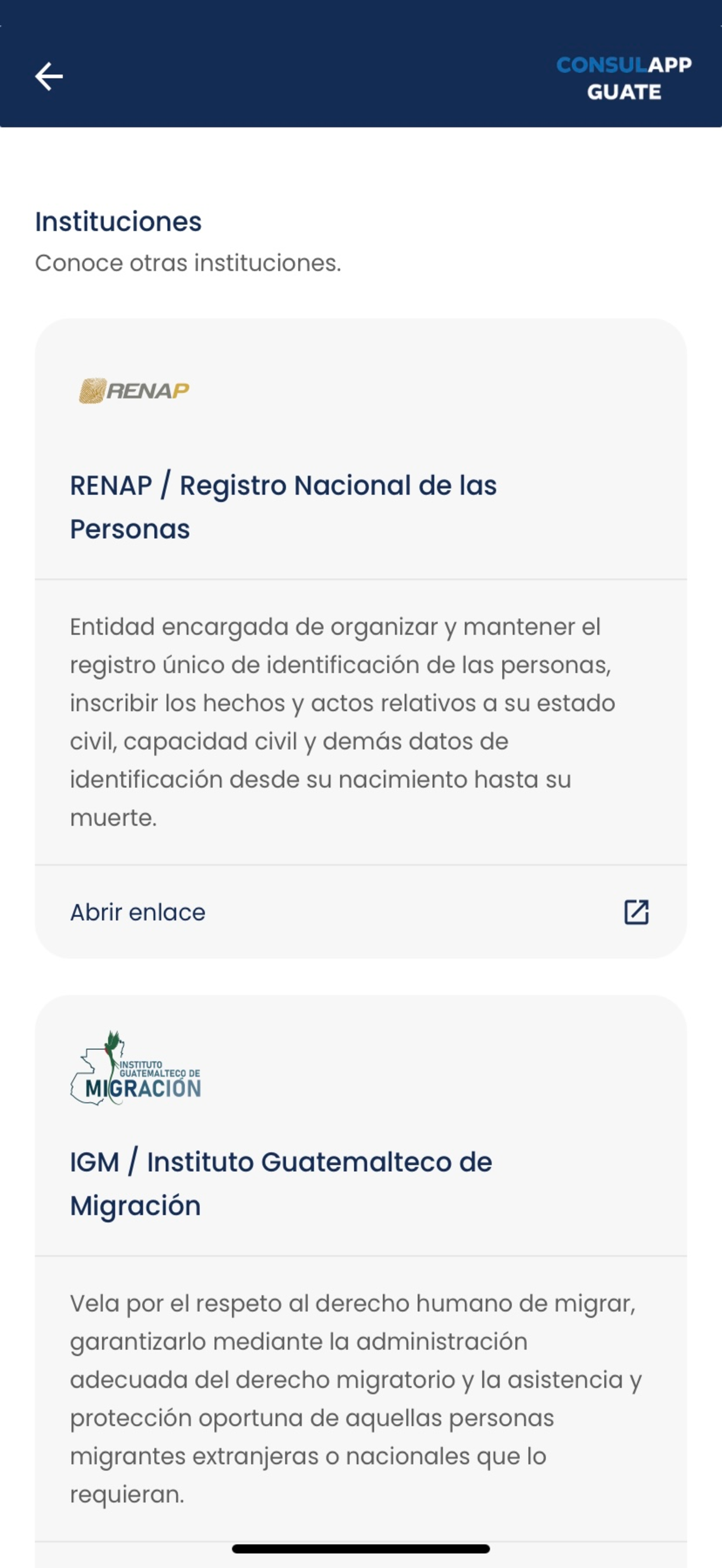 CONSULAPP
GUATE

Instituciones
Conoce otras instituciones.

RENAP

RENAP / Registro Nacional de las Personas

Entidad encargada de organizar y mantener el registro único de identificación de las personas, inscribir los hechos y actos relativos a su estado civil, capacidad civil y demás datos de identificación desde su nacimiento hasta su muerte.

Abrir enlace

INSTITUTO GUATEMALTECO DE MIGRACIÓN

IGM / Instituto Guatemalteco de Migración

Vela por el respeto al derecho humano de migrar, garantizarlo mediante la administración adecuada del derecho migratorio y la asistencia y protección oportuna de aquellas personas migrantes extranjeras o nacionales que lo requieran.